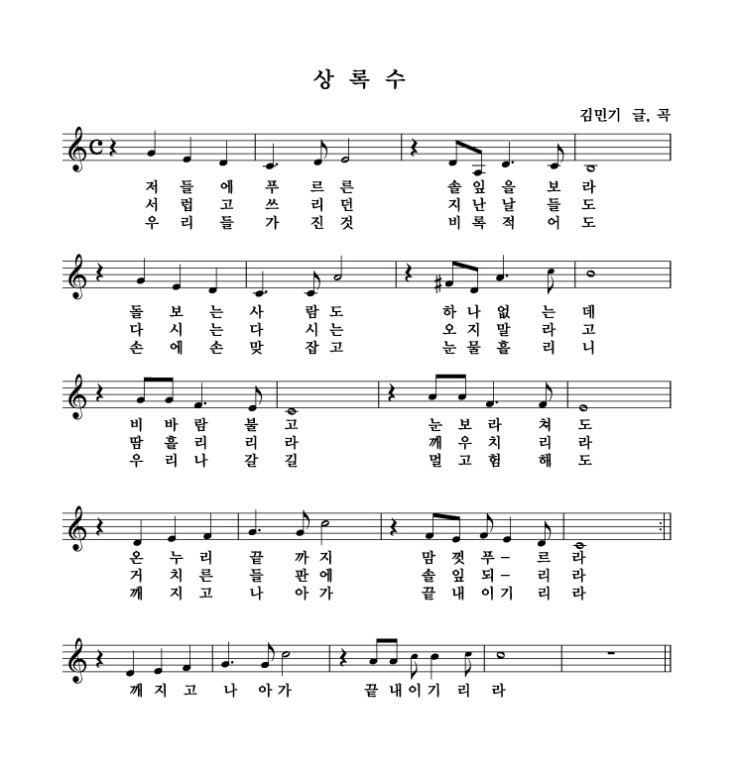 상 록 수

김민기 글, 곡

저 들 에 푸 르 른 솔 잎 을 보 라
서 럽 고 쓰 리 던 지 난 날 들 도
우 리 들 가 진 것 비 록 적 어 도

돌 보 는 사 람 도 하 나 없 는 데
다 시 는 다 시 는 오 지 말 라 고
손 에 손 맞 잡 고 눈 물 흘 리 니

비 바 람 불 고 눈 보 라 쳐 도
땀 흘 리 리 라 깨 우 치 리 라
우 리 나 갈 길 멀 고 험 해 도

온 누 리 끝 까 지 맘 껏 푸 – 르 라
거 치 른 들 판 에 솔 잎 되 – 리 라
깨 지 고 나 아 가 끝 내 이 기 리 라

깨 지 고 나 아 가 끝 내 이 기 리 라